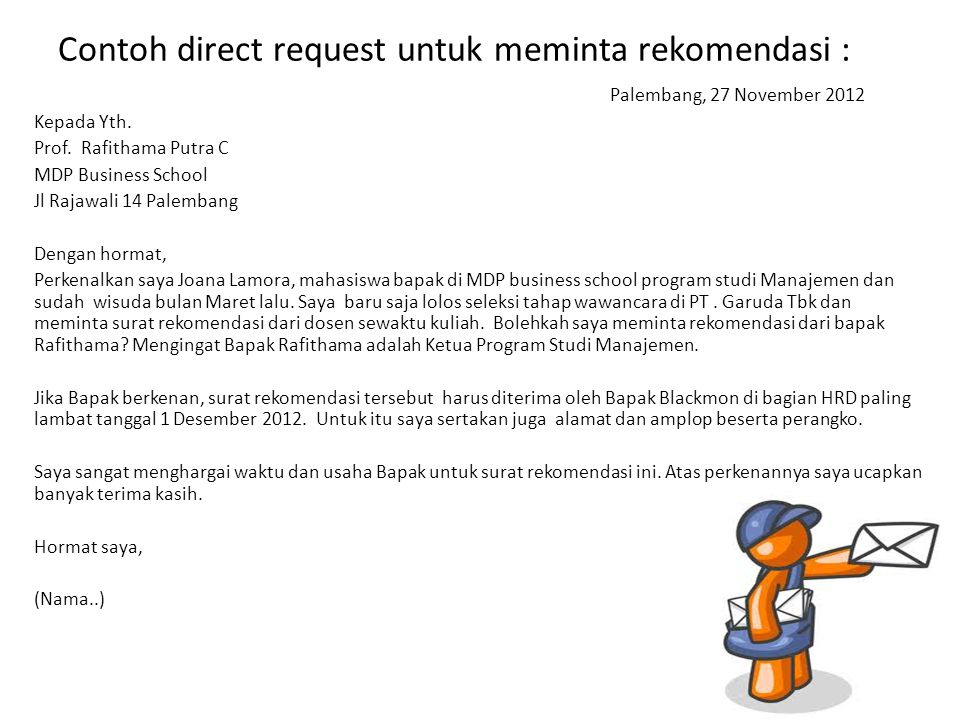 Contoh direct request untuk meminta rekomendasi :

Palembang, 27 November 2012

Kepada Yth.
Prof. Rafithama Putra C
MDP Business School
Jl Rajawali 14 Palembang

Dengan hormat,
Perkenalkan saya Joana Lamora, mahasiswa bapak di MDP business school program studi Manajemen dan sudah wisuda bulan Maret lalu. Saya baru saja lolos seleksi tahap wawancara di PT . Garuda Tbk dan meminta surat rekomendasi dari dosen sewaktu kuliah. Bolehkah saya meminta rekomendasi dari bapak Rafithama? Mengingat Bapak Rafithama adalah Ketua Program Studi Manajemen.

Jika Bapak berkenan, surat rekomendasi tersebut harus diterima oleh Bapak Blackmon di bagian HRD paling lambat tanggal 1 Desember 2012. Untuk itu saya sertakan juga alamat dan amplop beserta perangko.

Saya sangat menghargai waktu dan usaha Bapak untuk surat rekomendasi ini. Atas perkenannya saya ucapkan banyak terima kasih.

Hormat saya,

(Nama..)